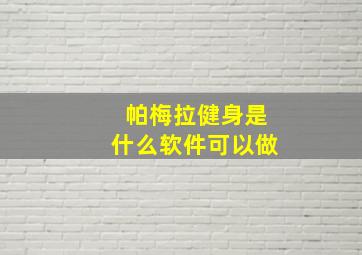 帕梅拉健身是
什么软件可以做